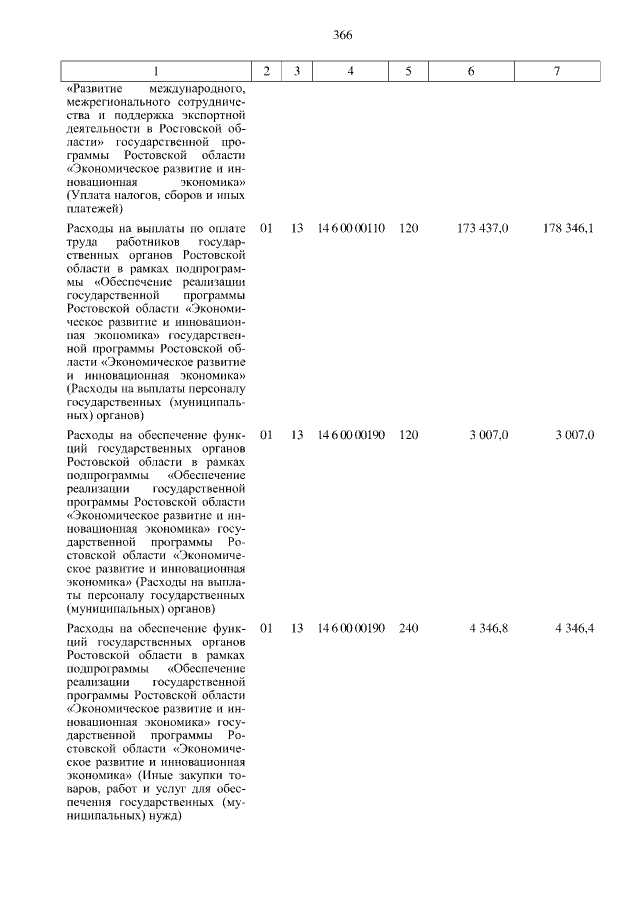 366

| 1 | 2 | 3 | 4 | 5 | 6 | 7 |
|---|---|---|---|---|---|---|
| «Развитие международного, межрегионального сотрудничества и поддержка экспортной деятельности в Ростовской области» государственной программы Ростовской области «Экономическое развитие и инновационная экономика» (Уплата налогов, сборов и иных платежей) | | | | | | |
| Расходы на выплаты по оплате труда работников государственных органов Ростовской области в рамках подпрограммы «Обеспечение реализации государственной программы Ростовской области «Экономическое развитие и инновационная экономика» государственной программы Ростовской области «Экономическое развитие и инновационная экономика» (Расходы на выплаты персоналу государственных (муниципальных) органов) | 01 | 13 | 14 6 00 00110 | 120 | 173 437,0 | 178 346,1 |
| Расходы на обеспечение функций государственных органов Ростовской области в рамках подпрограммы «Обеспечение реализации государственной программы Ростовской области «Экономическое развитие и инновационная экономика» государственной программы Ростовской области «Экономическое развитие и инновационная экономика» (Расходы на выплаты персоналу государственных (муниципальных) органов) | 01 | 13 | 14 6 00 00190 | 120 | 3 007,0 | 3 007,0 |
| Расходы на обеспечение функций государственных органов Ростовской области в рамках подпрограммы «Обеспечение реализации государственной программы Ростовской области «Экономическое развитие и инновационная экономика» государственной программы Ростовской области «Экономическое развитие и инновационная экономика» (Иные закупки товаров, работ и услуг для обеспечения государственных (муниципальных) нужд) | 01 | 13 | 14 6 00 00190 | 240 | 4 346,8 | 4 346,4 |